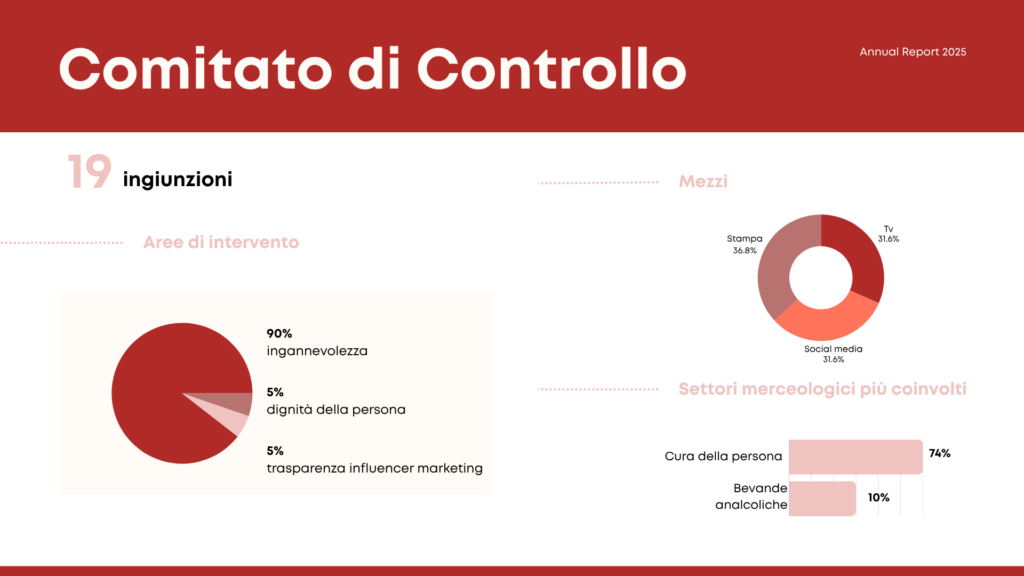 Comitato di Controllo

Annual Report 2025

19 ingiunzioni

Aree di intervento

90%
ingannevolezza

5%
dignità della persona

5%
trasparenza influencer marketing

Mezzi

Stampa
36.8%

Tv
31.6%

Social media
31.6%

Settori merceologici più coinvolti

Cura della persona
74%

Bevande analcoliche
10%